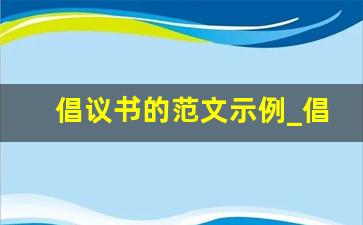 倡议书的范文示例_倡